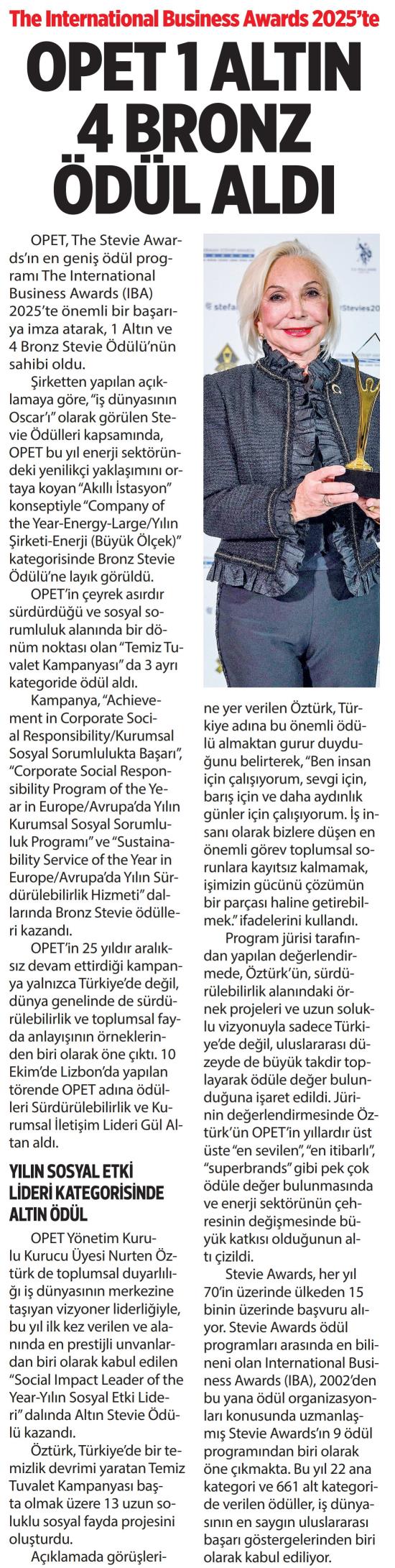 The International Business Awards 2025'te

OPET 1 ALTIN 4 BRONZ ÖDÜL ALDI

OPET, The Stevie Awards'ın en geniş ödül programı The International Business Awards (IBA) 2025'te önemli bir başarıya imza atarak, 1 Altın ve 4 Bronz Stevie Ödülü'nün sahibi oldu.

Şirketten yapılan açıklamaya göre, "iş dünyasının Oscar'ı" olarak görülen Stevie Ödülleri kapsamında, OPET bu yıl enerji sektöründeki yenilikçi yaklaşımını ortaya koyan "Akıllı İstasyon" konseptiyle "Company of the Year-Energy-Large/Yılın Şirketi-Enerji (Büyük Ölçek)" kategorisinde Bronz Stevie Ödülü'ne layık görüldü.

OPET'in çeyrek asırdır sürdürdüğü ve sosyal sorumluluk alanında bir dönüm noktası olan "Temiz Tuvalet Kampanyası" da 3 ayrı kategoride ödül aldı.

Kampanya, "Achievement in Corporate Social Responsibility/Kurumsal Sosyal Sorumlulukta Başarı", "Corporate Social Responsibility Program of the Year in Europe/Avrupa'da Yılın Kurumsal Sosyal Sorumluluk Programı" ve "Sustainability Service of the Year in Europe/Avrupa'da Yılın Sürdürülebilirlik Hizmeti" dallarında Bronz Stevie ödülleri kazandı.

OPET'in 25 yıldır aralıksız devam ettirdiği kampanya yalnızca Türkiye'de değil, dünya genelinde de sürdürülebilirlik ve toplumsal fayda anlayışının örneklerinden biri olarak öne çıktı. 10 Ekim'de Lizbon'da yapılan törende OPET adına ödülleri Sürdürülebilirlik ve Kurumsal İletişim Lideri Gül Altan aldı.

YILIN SOSYAL ETKİ LİDERİ KATEGORİSİNDE ALTIN ÖDÜL

OPET Yönetim Kurulu Kurucu Üyesi Nurten Öztürk de toplumsal duyarlılığı iş dünyasının merkezine taşıyan vizyoner liderliğiyle, bu yıl ilk kez verilen ve alanında en prestijli unvanlardan biri olarak kabul edilen "Social Impact Leader of the Year-Yılın Sosyal Etki Lideri" dalında Altın Stevie Ödülü kazandı.

Öztürk, Türkiye'de bir temizlik devrimi yaratan Temiz Tuvalet Kampanyası başta olmak üzere 13 uzun soluklu sosyal fayda projesini oluşturdu.

Açıklamada görüşlerine yer verilen Öztürk, Türkiye adına bu önemli ödülü almaktan gurur duyduğunu belirterek, "Ben insan için çalışıyorum, sevgi için, barış için ve daha aydınlık günler için çalışıyorum. İş insanı olarak bizlere düşen en önemli görev toplumsal sorunlara kayıtsız kalmamak, işimizin gücünü çözümün bir parçası haline getirebilmek." ifadelerini kullandı.

Program jürisi tarafından yapılan değerlendirmede, Öztürk'ün, sürdürülebilirlik alanındaki örnek projeleri ve uzun soluklu vizyonuyla sadece Türkiye'de değil, uluslararası düzeyde de büyük takdir toplayarak ödüle değer bulunduğuna işaret edildi. Jürinin değerlendirmesinde Öztürk'ün OPET'in yıllardır üst üste "en sevilen", "en itibarlı", "superbrands" gibi pek çok ödüle değer bulunmasında ve enerji sektörünün çehresinin değişmesinde büyük katkısı olduğunun altı çizildi.

Stevie Awards, her yıl 70'in üzerinde ülkeden 15 binin üzerinde başvuru alıyor. Stevie Awards ödül programları arasında en bilineni olan International Business Awards (IBA), 2002'den bu yana ödül organizasyonları konusunda uzmanlaşmış Stevie Awards'ın 9 ödül programından biri olarak öne çıkmakta. Bu yıl 22 ana kategori ve 661 alt kategoride verilen ödüller, iş dünyasının en saygın uluslararası başarı göstergelerinden biri olarak kabul ediliyor.